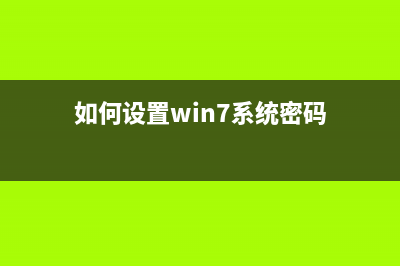 如何设置win7系统密码